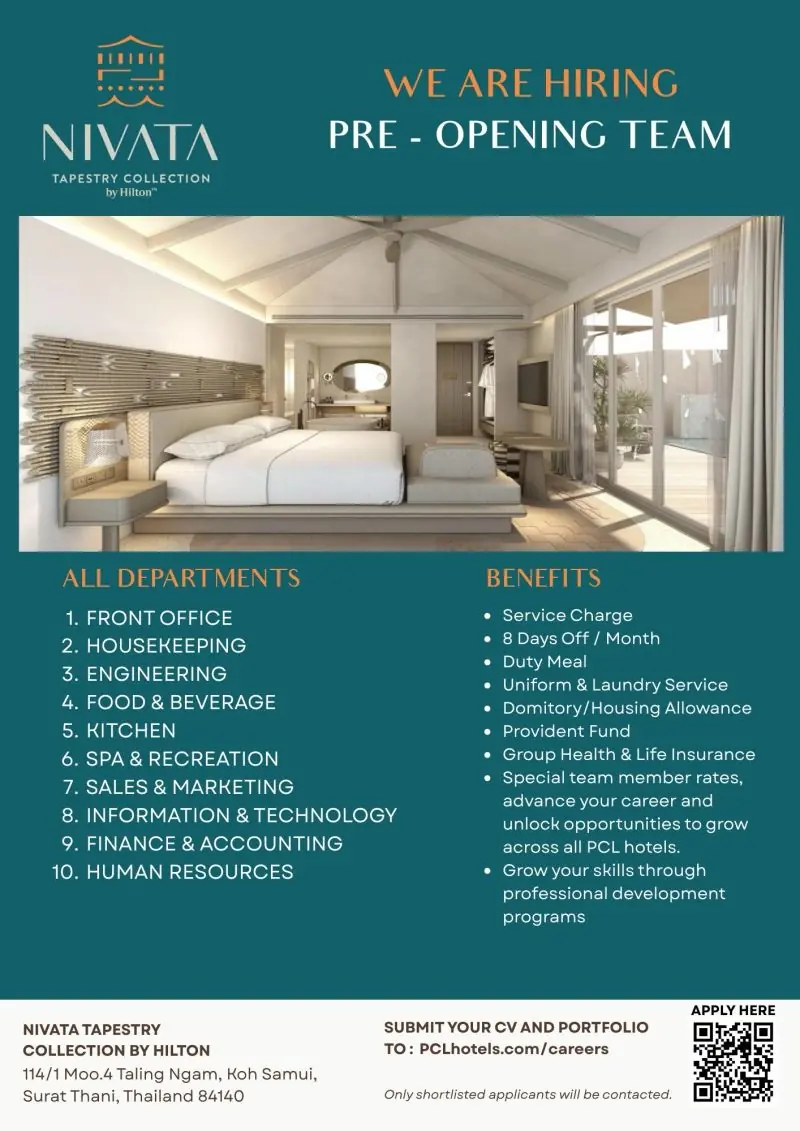 NIVATA
TAPESTRY COLLECTION
by Hilton™

WE ARE HIRING
PRE - OPENING TEAM

ALL DEPARTMENTS

1. FRONT OFFICE
2. HOUSEKEEPING
3. ENGINEERING
4. FOOD & BEVERAGE
5. KITCHEN
6. SPA & RECREATION
7. SALES & MARKETING
8. INFORMATION & TECHNOLOGY
9. FINANCE & ACCOUNTING
10. HUMAN RESOURCES

BENEFITS

- Service Charge
- 8 Days Off / Month
- Duty Meal
- Uniform & Laundry Service
- Domitory/Housing Allowance
- Provident Fund
- Group Health & Life Insurance
- Special team member rates, advance your career and unlock opportunities to grow across all PCL hotels.
- Grow your skills through professional development programs

NIVATA TAPESTRY COLLECTION BY HILTON
114/1 Moo.4 Taling Ngam, Koh Samui, Surat Thani, Thailand 84140

SUBMIT YOUR CV AND PORTFOLIO TO : PCLhotels.com/careers

Only shortlisted applicants will be contacted.

APPLY HERE